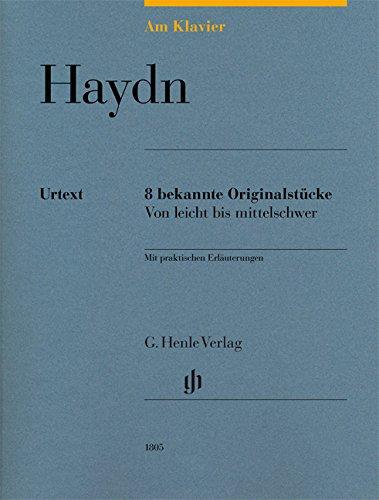 Am Klavier

Haydn

Urtext

8 bekannte Originalstücke
Von leicht bis mittelschwer

Mit praktischen Erläuterungen

G. Henle Verlag

gh

1805